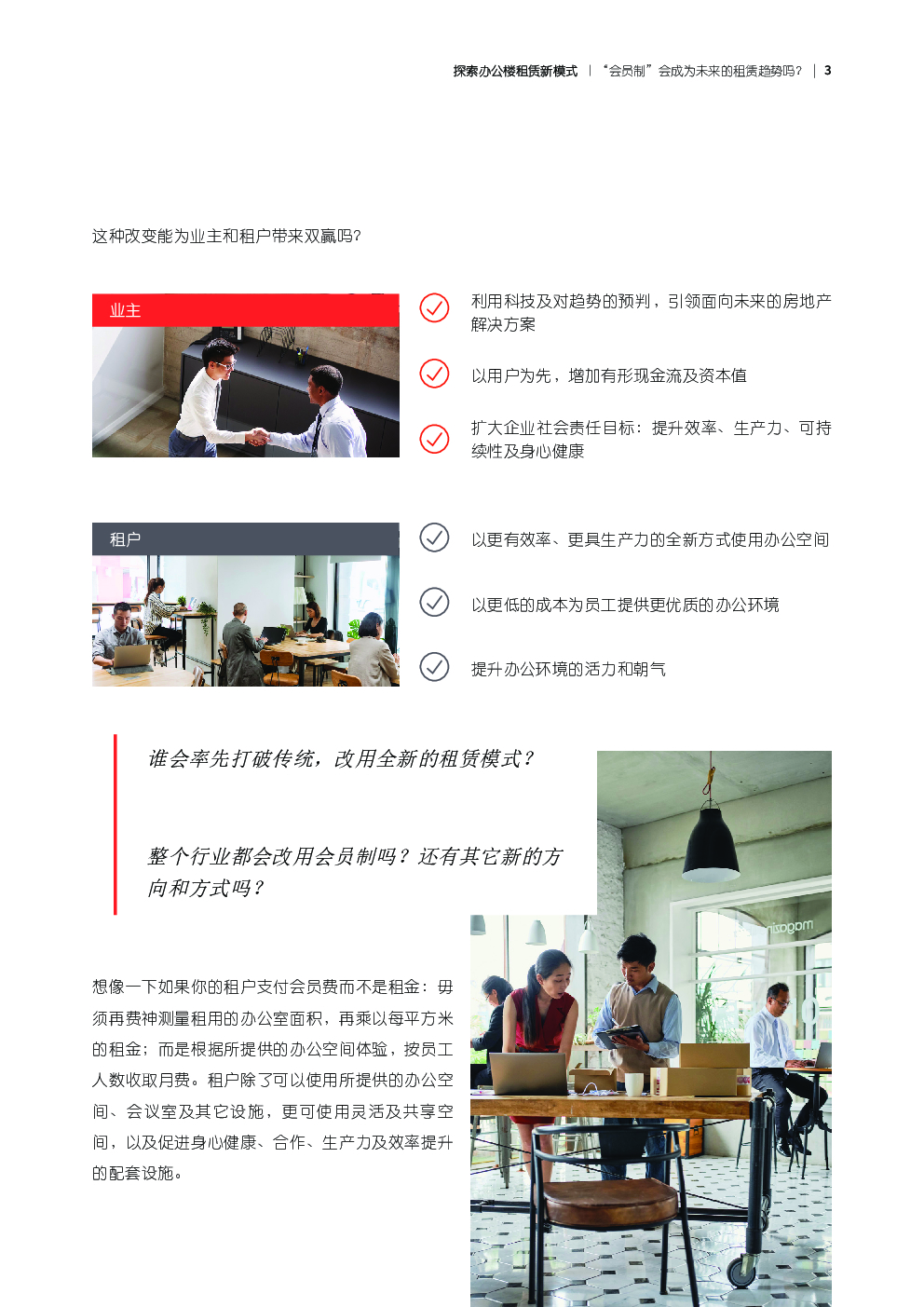 探索办公楼租赁新模式 | “会员制”会成为未来的租赁趋势吗？ | 3

这种改变能为业主和租户带来双赢吗?

业主

利用科技及对趋势的预判，引领面向未来的房地产解决方案

以用户为先，增加有形现金流及资本值

扩大企业社会责任目标：提升效率、生产力、可持续性及身心健康

租户

以更有效率、更具生产力的全新方式使用办公空间

以更低的成本为员工提供更优质的办公环境

提升办公环境的活力和朝气

谁会率先打破传统，改用全新的租赁模式？

整个行业都会改用会员制吗？还有其它新的方向和方式吗？

想像一下如果你的租户支付会员费而不是租金：毋须再费神测量租用的办公室面积，再乘以每平方米的租金；而是根据所提供的办公空间体验，按员工人数收取月费。租户除了可以使用所提供的办公空间、会议室及其它设施，更可使用灵活及共享空间，以及促进身心健康、合作、生产力及效率提升的配套设施。